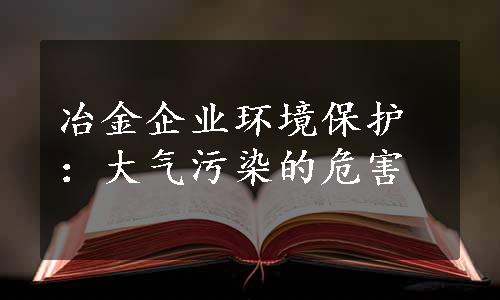 冶金企业环境保护：大气污染的危害